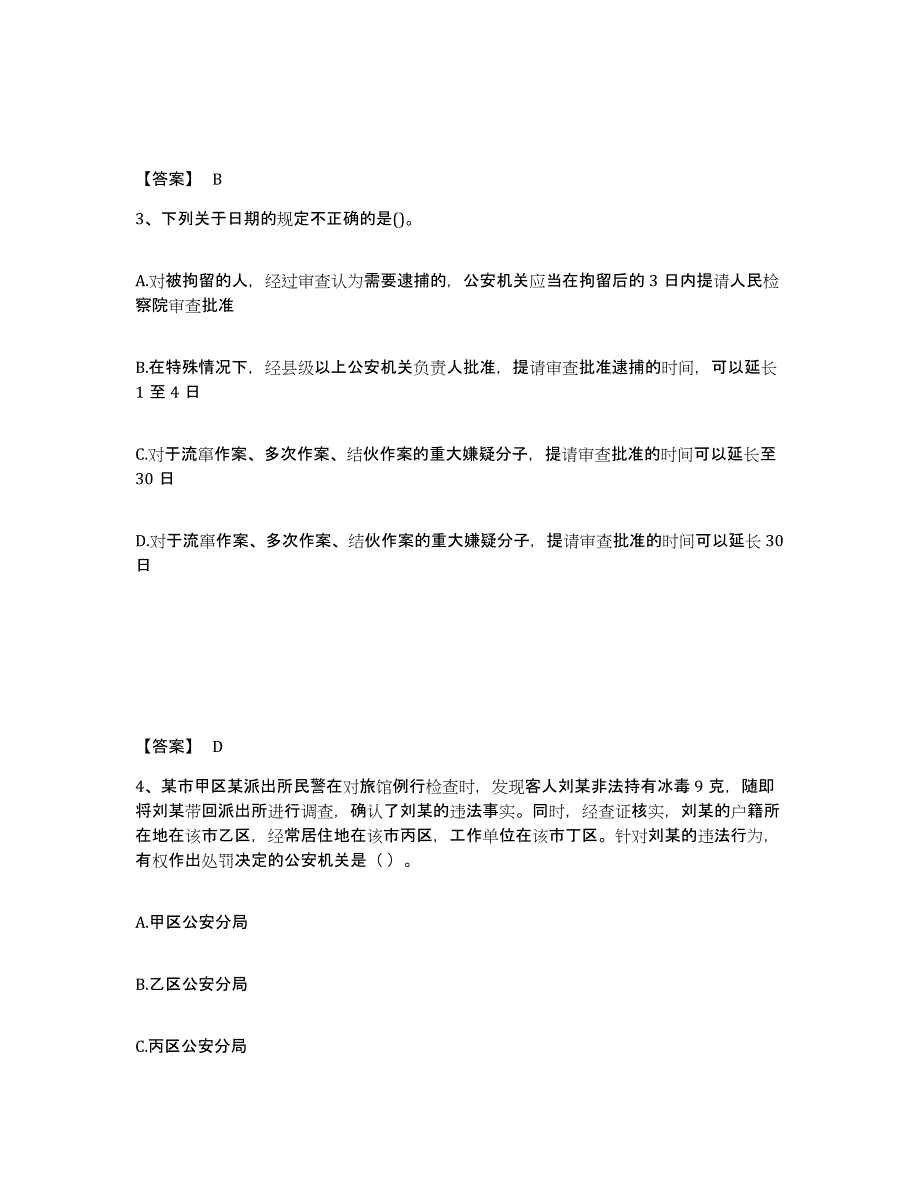 【答案】 B

3、下列关于日期的规定不正确的是()。

A.对被拘留的人，经过审查认为需要逮捕的，公安机关应当在拘留后的 3 日内提请人民检察院审查批准

B.在特殊情况下，经县级以上公安机关负责人批准，提请审查批准逮捕的时间，可以延长 1 至 4 日

C.对于流窜作案、多次作案、结伙作案的重大嫌疑分子，提请审查批准的时间可以延长至 30 日

D.对于流窜作案、多次作案、结伙作案的重大嫌疑分子，提请审查批准的时间可以延长 30 日

【答案】 D

4、某市甲区某派出所民警在对旅馆例行检查时，发现客人刘某非法持有冰毒 9 克，随即将刘某带回派出所进行调查，确认了刘某的违法事实。同时，经查证核实，刘某的户籍所在地在该市乙区，经常居住地在该市丙区，工作单位在该市丁区。针对刘某的违法行为，有权作出处罚决定的公安机关是（ ）。

A.甲区公安分局

B.乙区公安分局

C.丙区公安分局